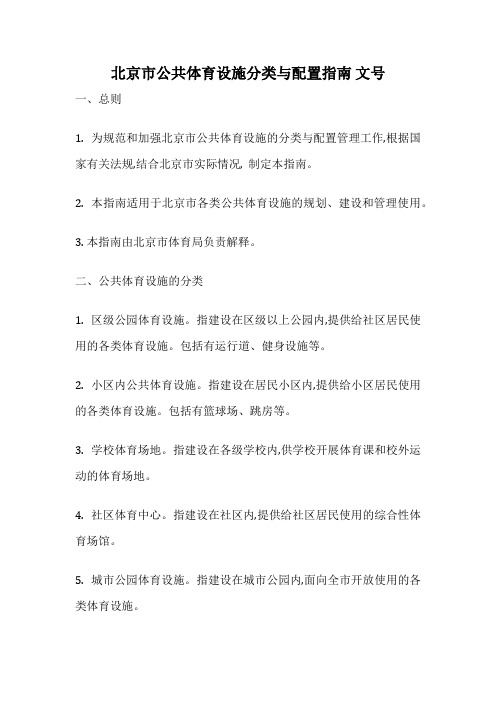 北京市公共体育设施分类与配置指南 文号

一、总则

1. 为规范和加强北京市公共体育设施的分类与配置管理工作,根据国家有关法规,结合北京市实际情况, 制定本指南。

2. 本指南适用于北京市各类公共体育设施的规划、建设和管理使用。

3. 本指南由北京市体育局负责解释。

二、公共体育设施的分类

1. 区级公园体育设施。指建设在区级以上公园内,提供给社区居民使用的各类体育设施。包括有运行道、健身设施等。

2. 小区内公共体育设施。指建设在居民小区内,提供给小区居民使用的各类体育设施。包括有篮球场、跳房等。

3. 学校体育场地。指建设在各级学校内,供学校开展体育课和校外运动的体育场地。

4. 社区体育中心。指建设在社区内,提供给社区居民使用的综合性体育场馆。

5. 城市公园体育设施。指建设在城市公园内,面向全市开放使用的各类体育设施。